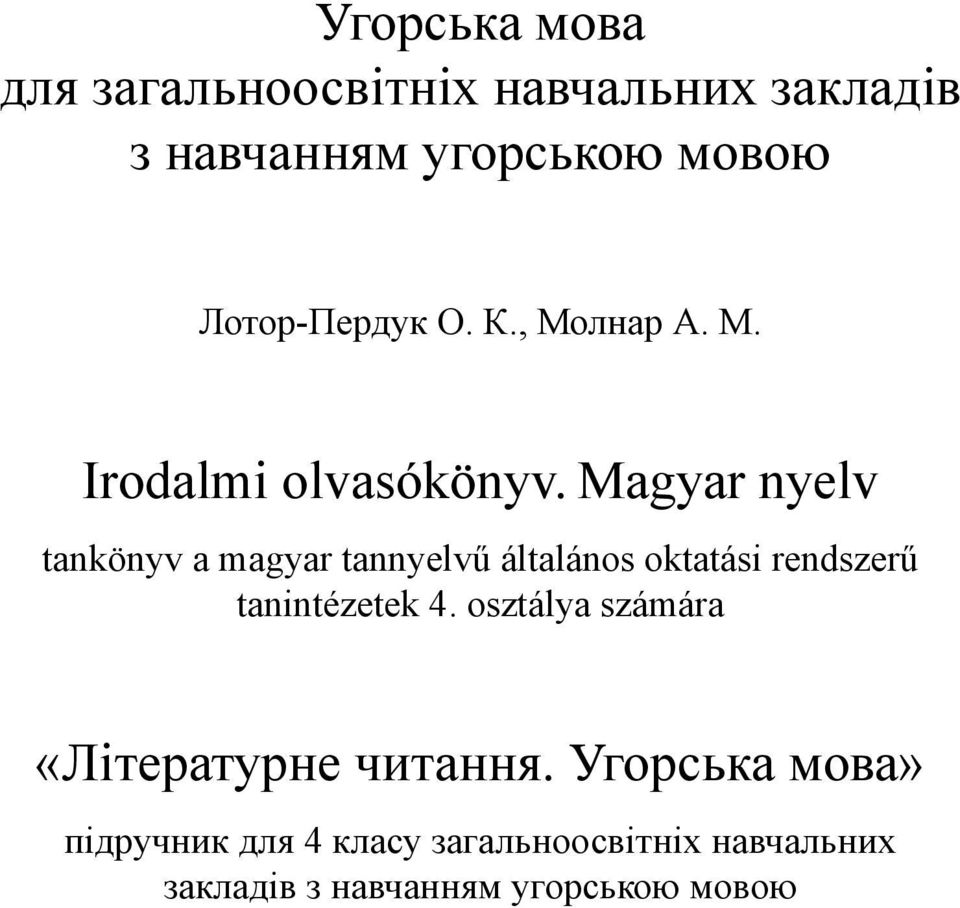 Угорська мова
для загальноосвітніх навчальних закладів
з навчанням угорською мовою

Лотор-Пердук О. К., Молнар А. М.

Irodalmi olvasókönyv. Magyar nyelv

tankönyv a magyar tannyelvű általános oktatási rendszerű tanintézetek 4. osztálya számára

«Літературне читання. Угорська мова»

підручник для 4 класу загальноосвітніх навчальних закладів з навчанням угорською мовою